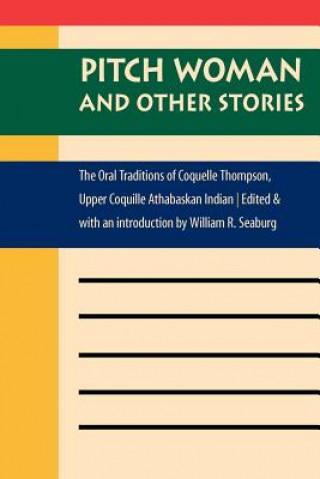 PITCH WOMAN
AND OTHER STORIES

The Oral Traditions of Coquelle Thompson, Upper Coquille Athabaskan Indian | Edited & with an introduction by William R. Seaburg